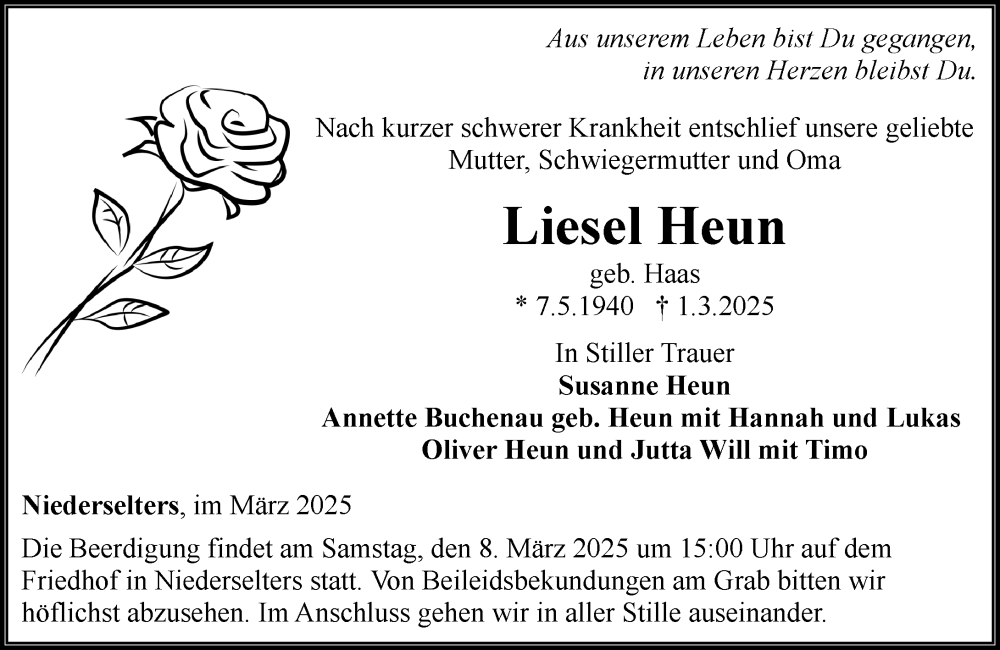 Aus unserem Leben bist Du gegangen,
in unseren Herzen bleibst Du.

Nach kurzer schwerer Krankheit entschlief unsere geliebte Mutter, Schwiegermutter und Oma

Liesel Heun

geb. Haas
* 7.5.1940 † 1.3.2025

In Stiller Trauer
Susanne Heun
Annette Buchenau geb. Heun mit Hannah und Lukas
Oliver Heun und Jutta Will mit Timo

Niederselters, im März 2025

Die Beerdigung findet am Samstag, den 8. März 2025 um 15:00 Uhr auf dem Friedhof in Niederselters statt. Von Beileidsbekundungen am Grab bitten wir höflichst abzusehen. Im Anschluss gehen wir in aller Stille auseinander.